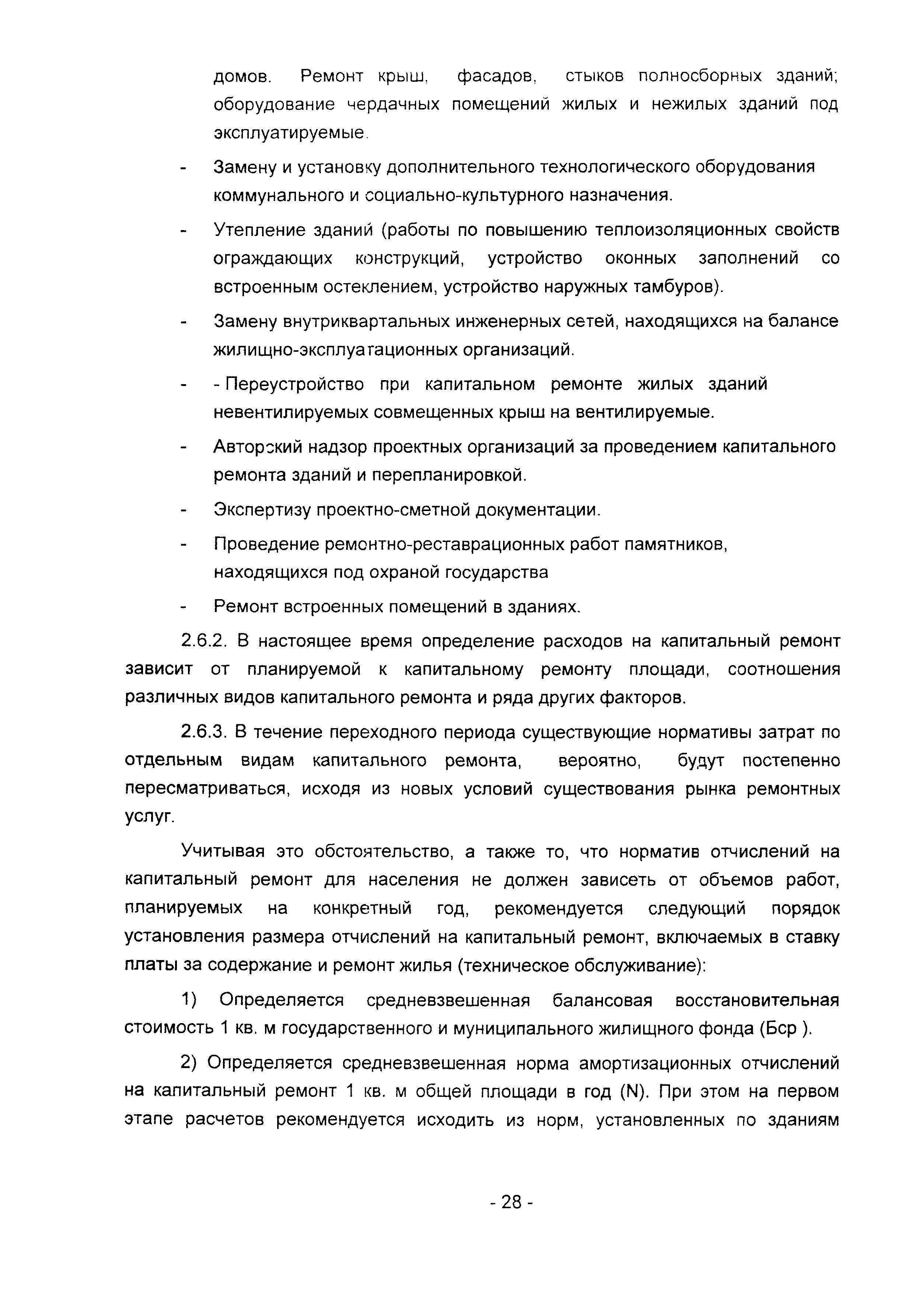 домов. Ремонт крыш, фасадов, стыков полносборных зданий; оборудование чердачных помещений жилых и нежилых зданий под эксплуатируемые.

- Замену и установку дополнительного технологического оборудования коммунального и социально-культурного назначения.

- Утепление зданий (работы по повышению теплоизоляционных свойств ограждающих конструкций, устройство оконных заполнений со встроенным остеклением, устройство наружных тамбуров).

- Замену внутриквартальных инженерных сетей, находящихся на балансе жилищно-эксплуатационных организаций.

- - Переустройство при капитальном ремонте жилых зданий невентилируемых совмещенных крыш на вентилируемые.

- Авторский надзор проектных организаций за проведением капитального ремонта зданий и перепланировкой.

- Экспертизу проектно-сметной документации.

- Проведение ремонтно-реставрационных работ памятников, находящихся под охраной государства

- Ремонт встроенных помещений в зданиях.

2.6.2. В настоящее время определение расходов на капитальный ремонт зависит от планируемой к капитальному ремонту площади, соотношения различных видов капитального ремонта и ряда других факторов.

2.6.3. В течение переходного периода существующие нормативы затрат по отдельным видам капитального ремонта, вероятно, будут постепенно пересматриваться, исходя из новых условий существования рынка ремонтных услуг.

Учитывая это обстоятельство, а также то, что норматив отчислений на капитальный ремонт для населения не должен зависеть от объемов работ, планируемых на конкретный год, рекомендуется следующий порядок установления размера отчислений на капитальный ремонт, включаемых в ставку платы за содержание и ремонт жилья (техническое обслуживание):

1) Определяется средневзвешенная балансовая восстановительная стоимость 1 кв. м государственного и муниципального жилищного фонда (Бср ).

2) Определяется средневзвешенная норма амортизационных отчислений на капитальный ремонт 1 кв. м общей площади в год (N). При этом на первом этапе расчетов рекомендуется исходить из норм, установленных по зданиям

- 28 -